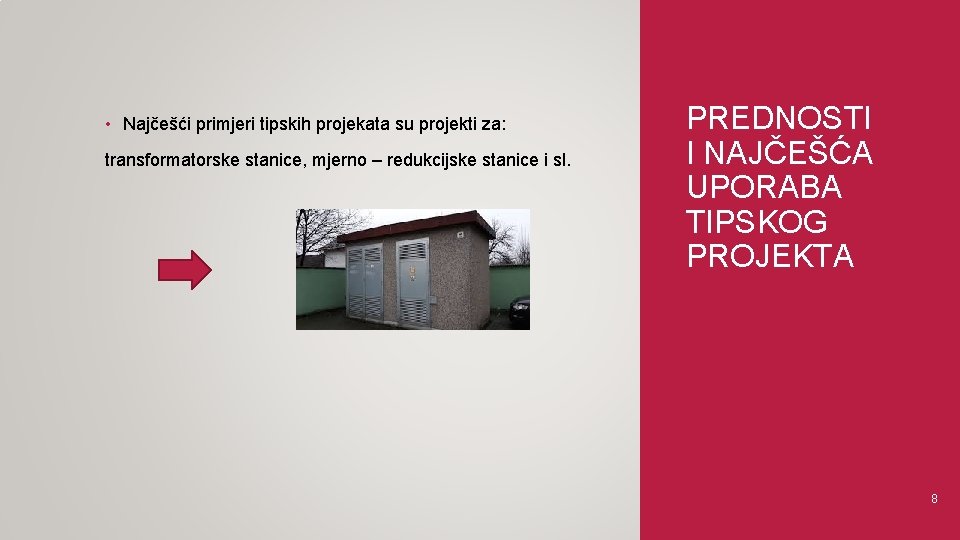 • Najčešći primjeri tipskih projekata su projekti za:

transformatorske stanice, mjerno – redukcijske stanice i sl.

PREDNOSTI I NAJČEŠĆA UPORABA TIPSKOG PROJEKTA

8